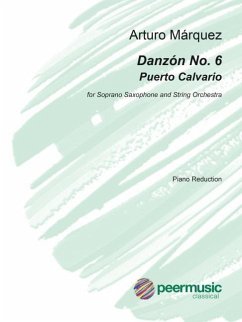 Arturo Márquez

Danzón No. 6
Puerto Calvario

for Soprano Saxophone and String Orchestra

Piano Reduction

peermusic
classical